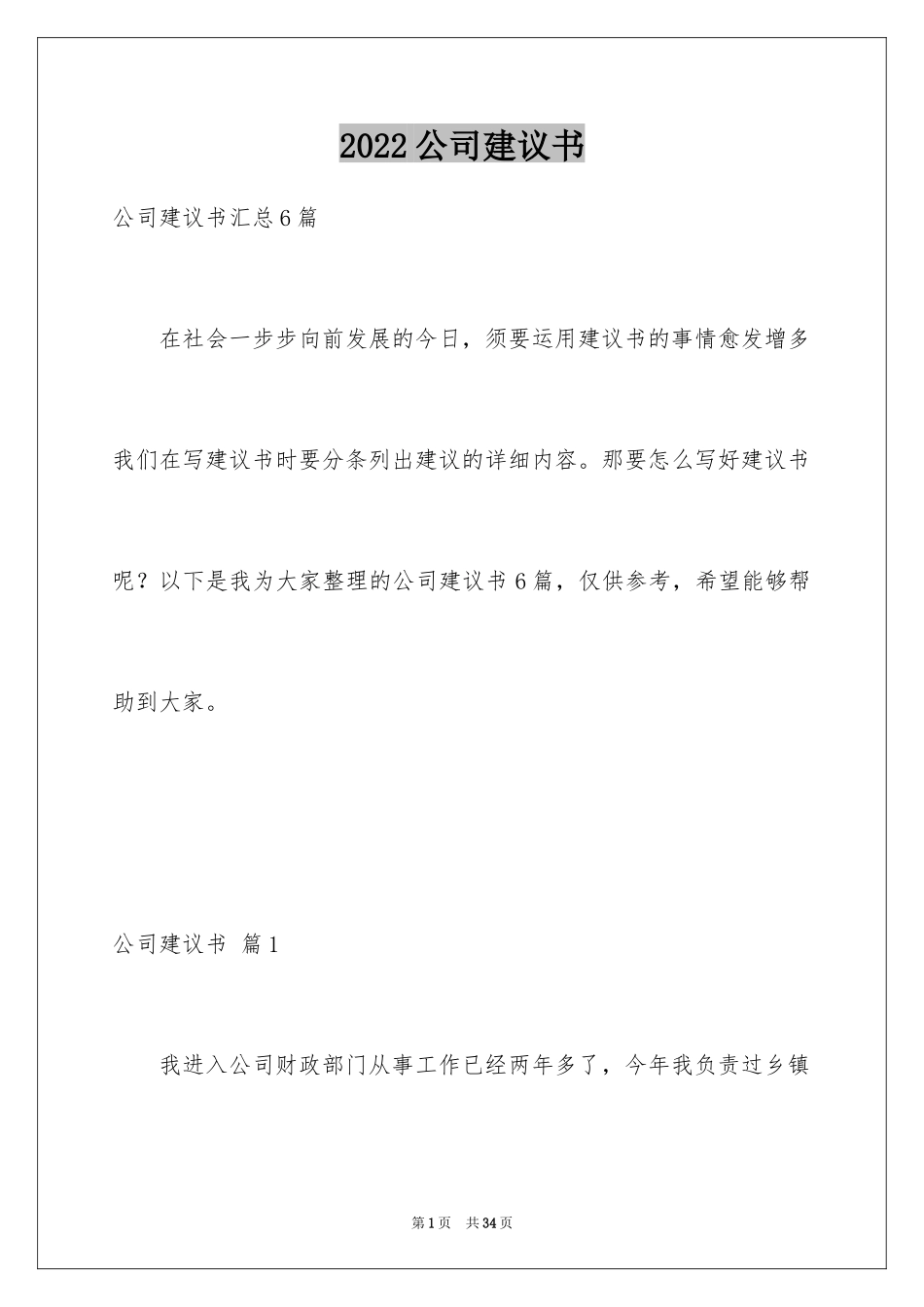 2022公司建议书

公司建议书汇总6篇

在社会一步步向前发展的今日，须要运用建议书的事情愈发增多我们在写建议书时要分条列出建议的详细内容。那要怎么写好建议书呢？以下是我为大家整理的公司建议书6篇，仅供参考，希望能够帮助到大家。

公司建议书 篇1

我进入公司财政部门从事工作已经两年多了，今年我负责过乡镇

第1页 共34页